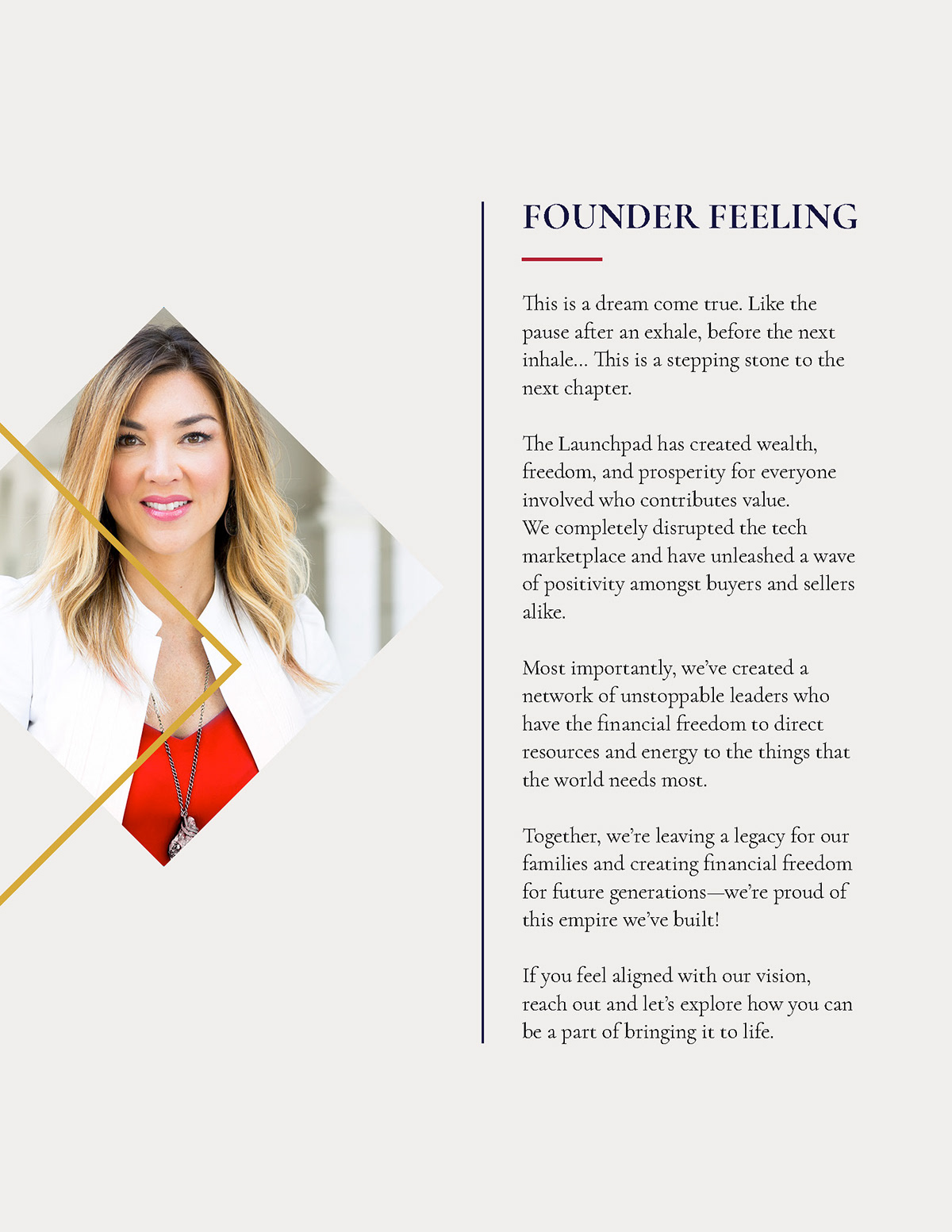 FOUNDER FEELING

This is a dream come true. Like the pause after an exhale, before the next inhale... This is a stepping stone to the next chapter.

The Launchpad has created wealth, freedom, and prosperity for everyone involved who contributes value. We completely disrupted the tech marketplace and have unleashed a wave of positivity amongst buyers and sellers alike.

Most importantly, we've created a network of unstoppable leaders who have the financial freedom to direct resources and energy to the things that the world needs most.

Together, we're leaving a legacy for our families and creating financial freedom for future generations—we're proud of this empire we've built!

If you feel aligned with our vision, reach out and let's explore how you can be a part of bringing it to life.